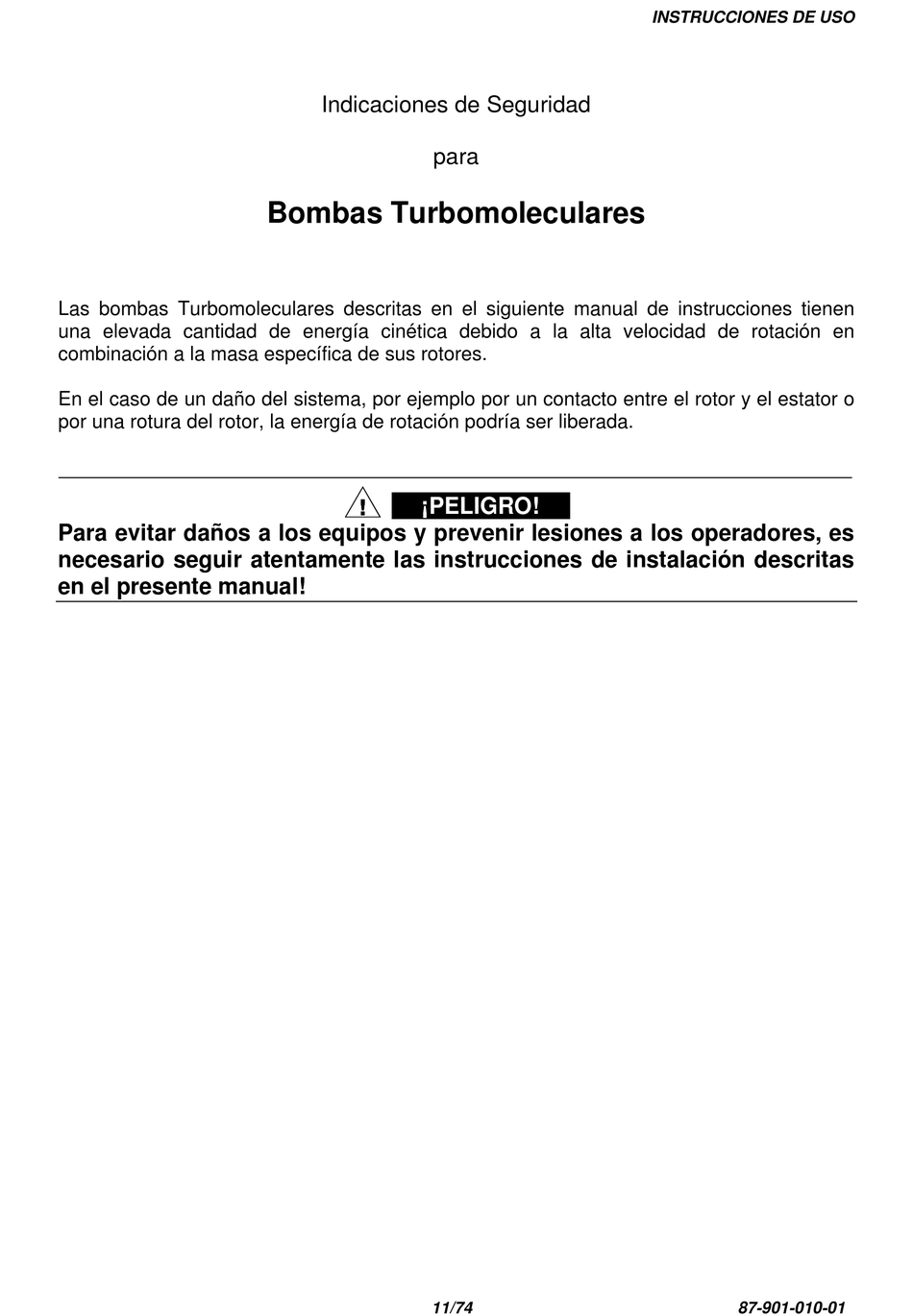 INSTRUCCIONES DE USO

Indicaciones de Seguridad

para

Bombas Turbomoleculares

Las bombas Turbomoleculares descritas en el siguiente manual de instrucciones tienen una elevada cantidad de energía cinética debido a la alta velocidad de rotación en combinación a la masa específica de sus rotores.

En el caso de un daño del sistema, por ejemplo por un contacto entre el rotor y el estator o por una rotura del rotor, la energía de rotación podría ser liberada.

¡PELIGRO!

Para evitar daños a los equipos y prevenir lesiones a los operadores, es necesario seguir atentamente las instrucciones de instalación descritas en el presente manual!

11/74

87-901-010-01